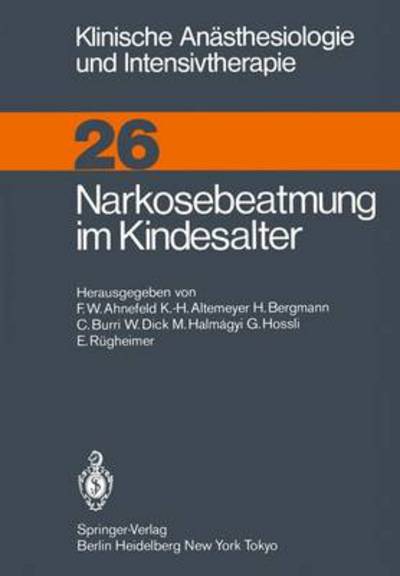 Klinische Anästhesiologie und Intensivtherapie

26

Narkosebeatmung im Kindesalter

Herausgegeben von
F. W. Ahnefeld K.-H. Altemeyer H. Bergmann
C. Burri W. Dick M. Halmágyi G. Hossli
E. Rügheimer

Springer-Verlag
Berlin Heidelberg New York Tokyo